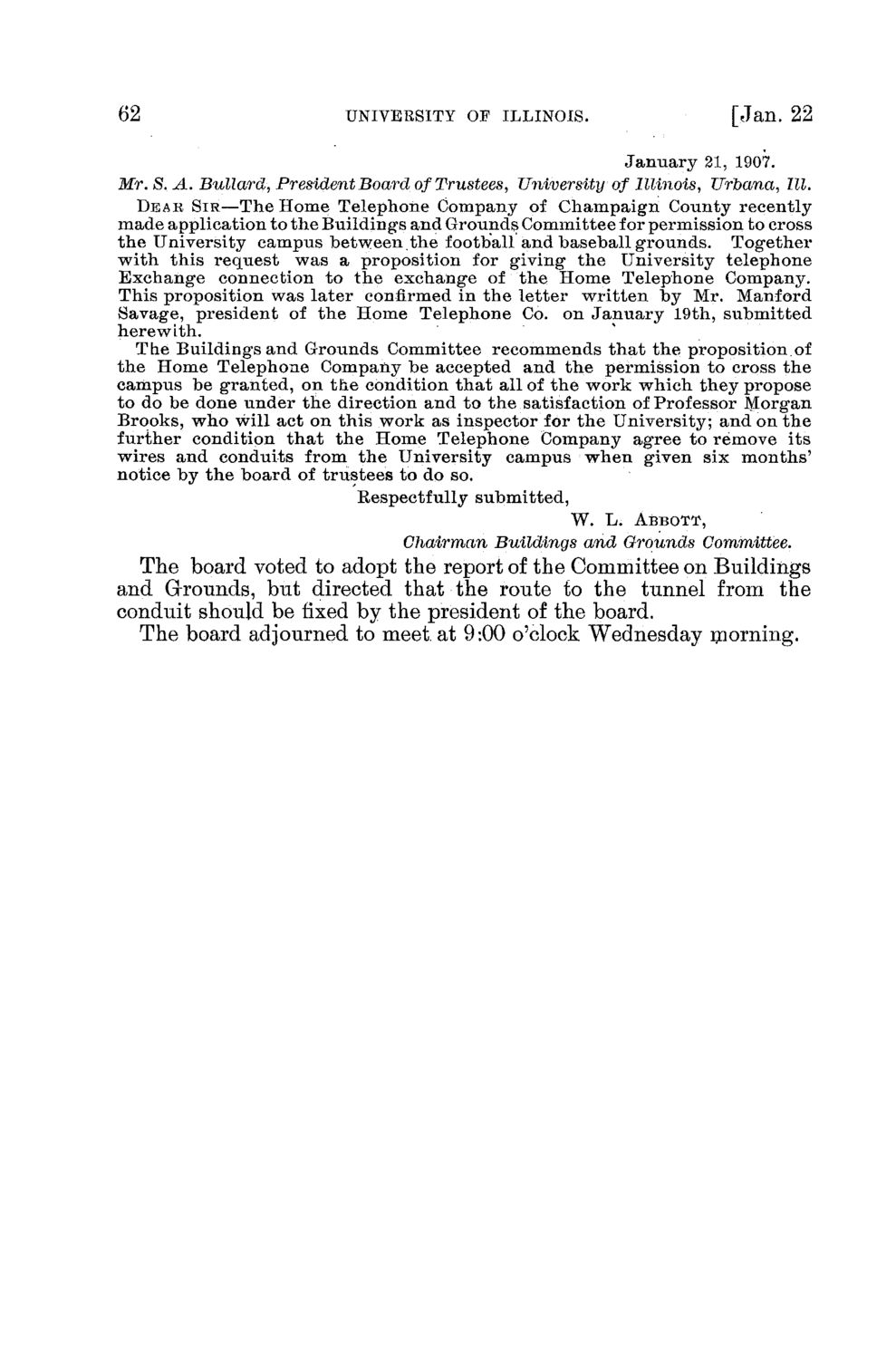 62 UNIVERSITY OF ILLINOIS. [Jan. 22

January 21, 1907.

Mr. S. A. Bullard, President Board of Trustees, University of Illinois, Urbana, Ill.

DEAR SIR—The Home Telephone Company of Champaign County recently made application to the Buildings and Grounds Committee for permission to cross the University campus between the football and baseball grounds. Together with this request was a proposition for giving the University telephone Exchange connection to the exchange of the Home Telephone Company. This proposition was later confirmed in the letter written by Mr. Manford Savage, president of the Home Telephone Co. on January 19th, submitted herewith.

The Buildings and Grounds Committee recommends that the proposition of the Home Telephone Company be accepted and the permission to cross the campus be granted, on the condition that all of the work which they propose to do be done under the direction and to the satisfaction of Professor Morgan Brooks, who will act on this work as inspector for the University; and on the further condition that the Home Telephone Company agree to remove its wires and conduits from the University campus when given six months' notice by the board of trustees to do so.

Respectfully submitted,

W. L. ABBOTT,

Chairman Buildings and Grounds Committee.

The board voted to adopt the report of the Committee on Buildings and Grounds, but directed that the route to the tunnel from the conduit should be fixed by the president of the board.

The board adjourned to meet at 9:00 o'clock Wednesday morning.